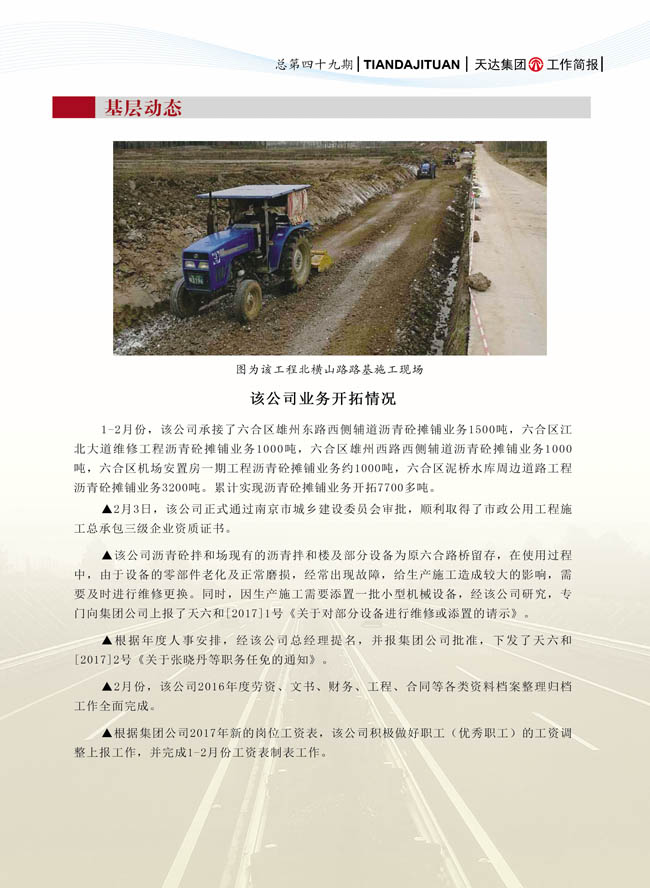 总第四十九期 | TIANDAJITUAN | 天达集团 工作简报 |

基层动态

图为该工程北横山路路基施工现场

该公司业务开拓情况

1-2月份，该公司承接了六合区雄州东路西侧辅道沥青砼摊铺业务1500吨，六合区江北大道维修工程沥青砼摊铺业务1000吨，六合区雄州西路西侧辅道沥青砼摊铺业务1000吨，六合区机场安置房一期工程沥青砼摊铺业务约1000吨，六合区泥桥水库周边道路工程沥青砼摊铺业务3200吨。累计实现沥青砼摊铺业务开拓7700多吨。

▲2月3日，该公司正式通过南京市城乡建设委员会审批，顺利取得了市政公用工程施工总承包三级企业资质证书。

▲该公司沥青砼拌和场现有的沥青拌和楼及部分设备为原六合路桥留存，在使用过程中，由于设备的零部件老化及正常磨损，经常出现故障，给生产施工造成较大的影响，需要及时进行维修更换。同时，因生产施工需要添置一批小型机械设备，经该公司研究，专门向集团公司上报了天六和[2017]1号《关于对部分设备进行维修或添置的请示》。

▲根据年度人事安排，经该公司总经理提名，并报集团公司批准，下发了天六和[2017]2号《关于张晓丹等职务任免的通知》。

▲2月份，该公司2016年度劳资、文书、财务、工程、合同等各类资料档案整理归档工作全面完成。

▲根据集团公司2017年新的岗位工资表，该公司积极做好职工（优秀职工）的工资调整上报工作，并完成1-2月份工资表制表工作。